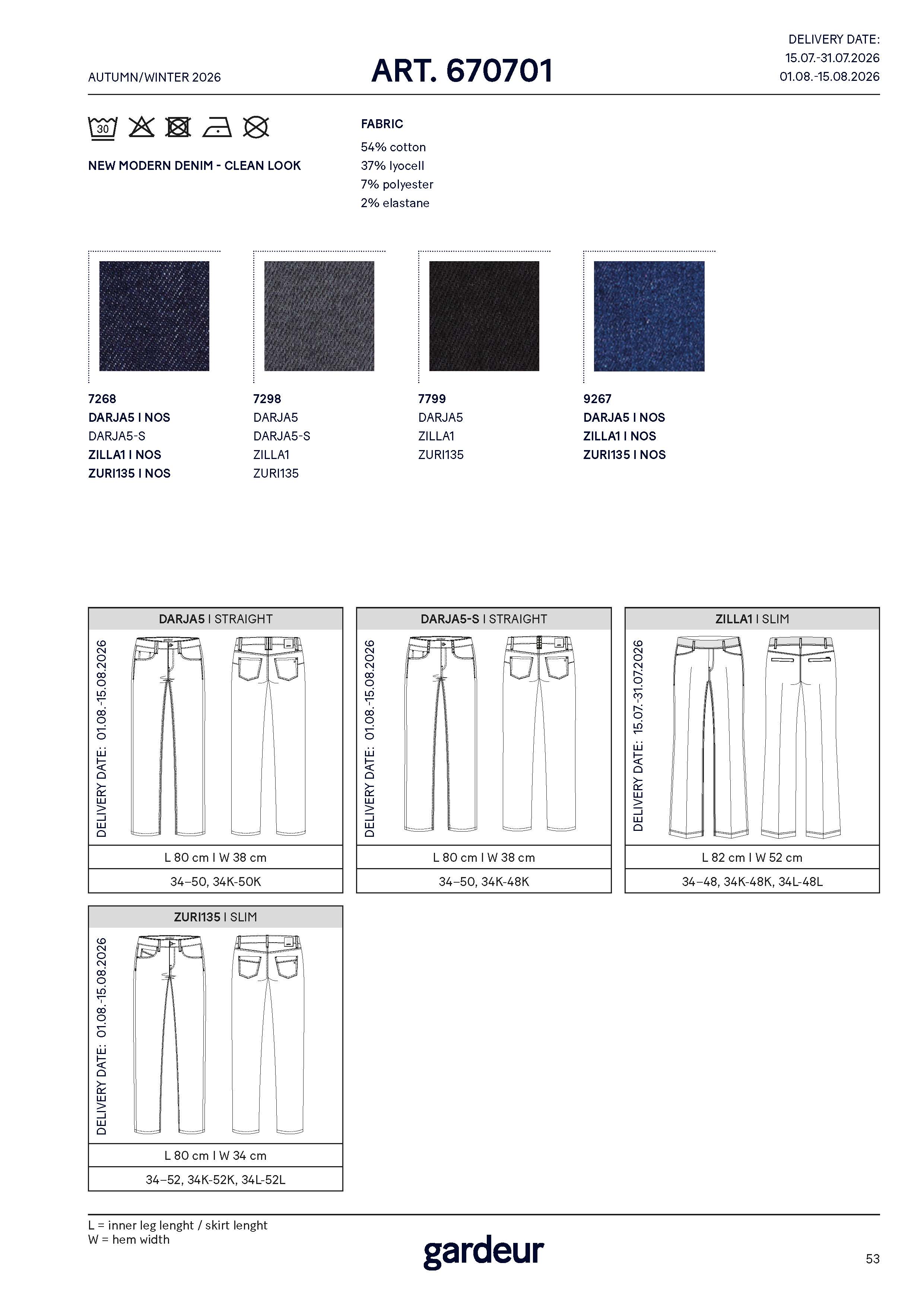 AUTUMN/WINTER 2026

ART. 670701

DELIVERY DATE:
15.07.-31.07.2026
01.08.-15.08.2026

30

NEW MODERN DENIM - CLEAN LOOK

FABRIC
54% cotton
37% lyocell
7% polyester
2% elastane

7268
DARJA5 I NOS
DARJA5-S
ZILLA1 I NOS
ZURI135 I NOS

7298
DARJA5
DARJA5-S
ZILLA1
ZURI135

7799
DARJA5
ZILLA1
ZURI135

9267
DARJA5 I NOS
ZILLA1 I NOS
ZURI135 I NOS

DARJA5 I STRAIGHT
DELIVERY DATE: 01.08.-15.08.2026
L 80 cm I W 38 cm
34–50, 34K-50K

DARJA5-S I STRAIGHT
DELIVERY DATE: 01.08.-15.08.2026
L 80 cm I W 38 cm
34–50, 34K-48K

ZILLA1 I SLIM
DELIVERY DATE: 15.07.-31.07.2026
L 82 cm I W 52 cm
34–48, 34K-48K, 34L-48L

ZURI135 I SLIM
DELIVERY DATE: 01.08.-15.08.2026
L 80 cm I W 34 cm
34–52, 34K-52K, 34L-52L

L = inner leg lenght / skirt lenght
W = hem width

gardeur

53